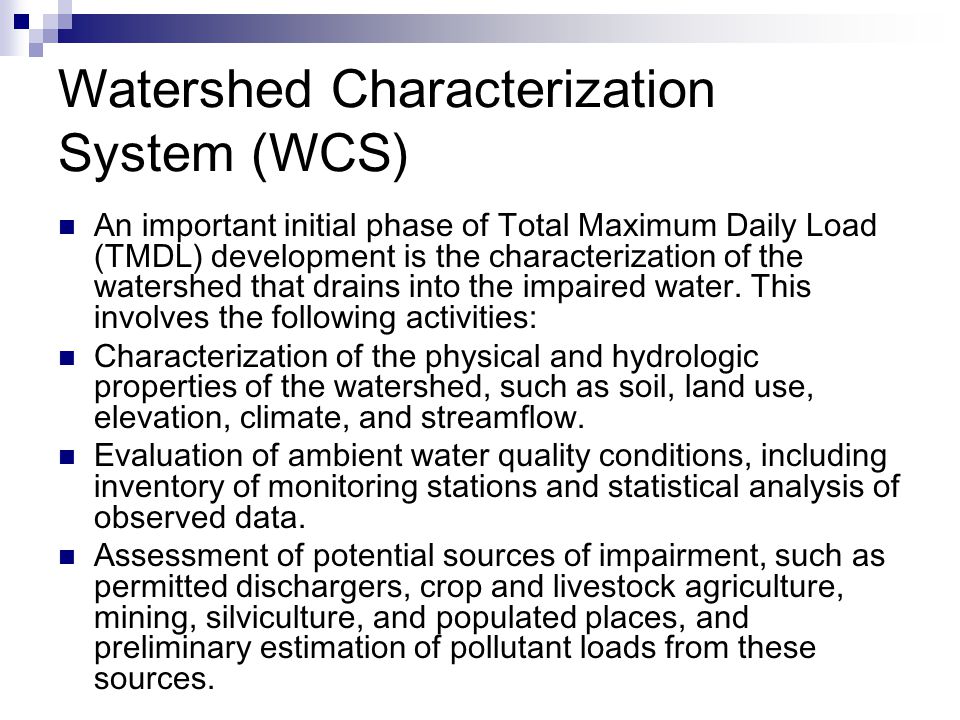 Watershed Characterization System (WCS)

An important initial phase of Total Maximum Daily Load (TMDL) development is the characterization of the watershed that drains into the impaired water. This involves the following activities:

Characterization of the physical and hydrologic properties of the watershed, such as soil, land use, elevation, climate, and streamflow.

Evaluation of ambient water quality conditions, including inventory of monitoring stations and statistical analysis of observed data.

Assessment of potential sources of impairment, such as permitted dischargers, crop and livestock agriculture, mining, silviculture, and populated places, and preliminary estimation of pollutant loads from these sources.